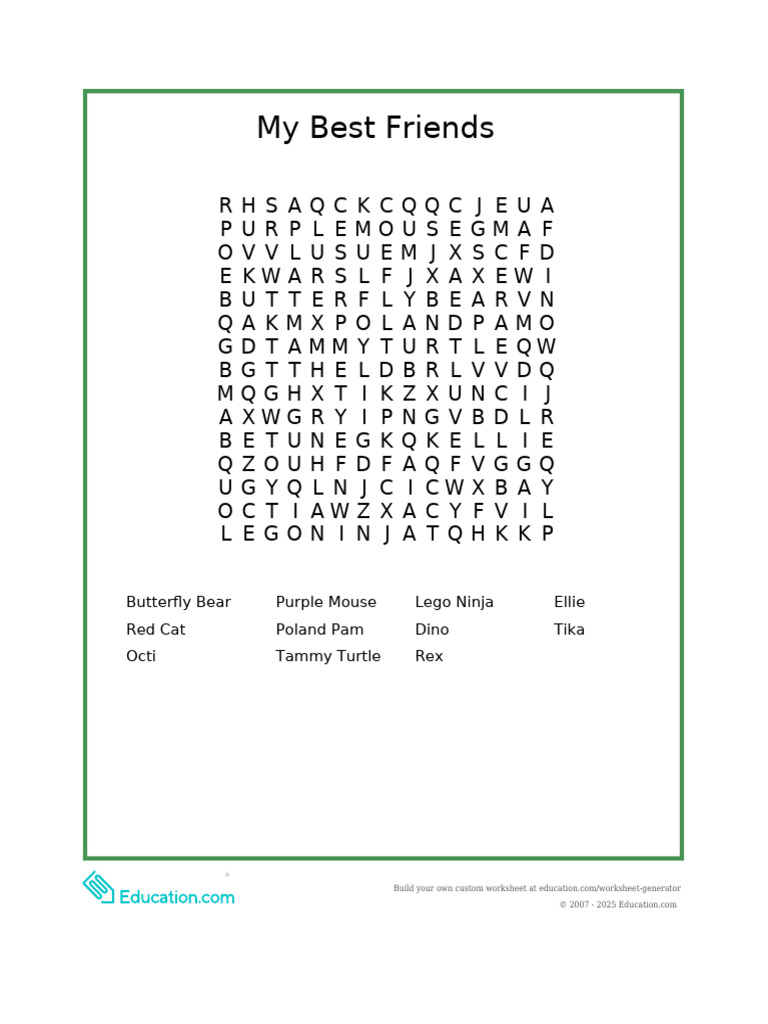 My Best Friends

R H S A Q C K C Q Q C J E U A
P U R P L E M O U S E G M A F
O V V L U S U E M J X S C F D
E K W A R S L F J X A X E W I
B U T T E R F L Y B E A R V N
Q A K M X P O L A N D P A M O
G D T A M M Y T U R T L E Q W
B G T T H E L D B R L V V D Q
M Q G H X T I K Z X U N C I J
A X W G R Y I P N G V B D L R
B E T U N E G K Q K E L L I E
Q Z O U H F D F A Q F V G G Q
U G Y Q L N J C I C W X B A Y
O C T I A W Z X A C Y F V I L
L E G O N I N J A T Q H K K P

Butterfly Bear
Red Cat
Octi

Purple Mouse
Poland Pam
Tammy Turtle

Lego Ninja
Dino
Rex

Ellie
Tika

Education.com

Build your own custom worksheet at education.com/worksheet-generator
© 2007 - 2025 Education.com